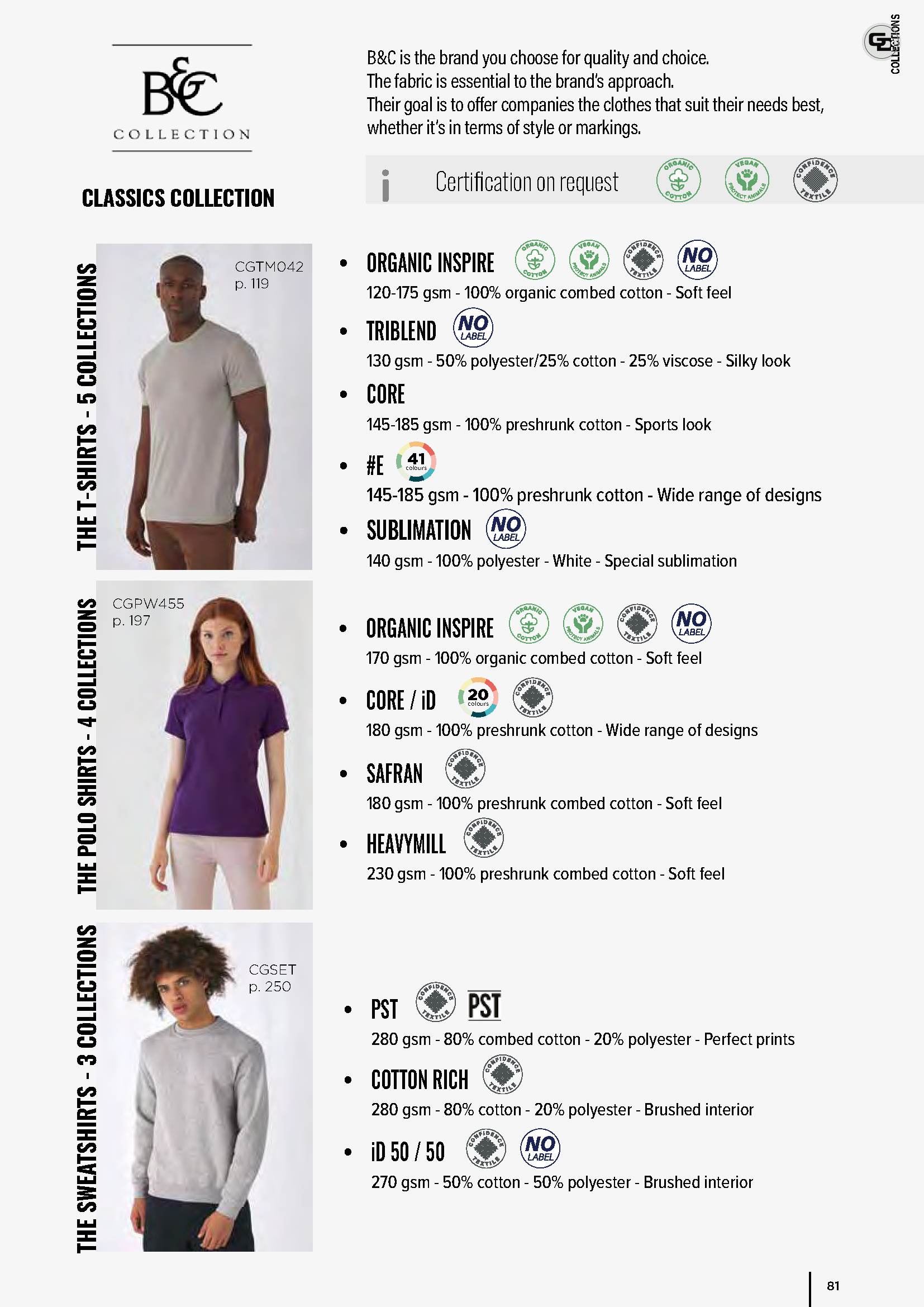 B&C
COLLECTION

CLASSICS COLLECTION

B&C is the brand you choose for quality and choice.
The fabric is essential to the brand's approach.
Their goal is to offer companies the clothes that suit their needs best, whether it's in terms of style or markings.

COLLECTIONS

Certification on request ORGANIC COTTON VEGAN PROTECT ANIMALS CONFIDENCE TEXTILE

THE T-SHIRTS - 5 COLLECTIONS

CGTM042
p. 119

• ORGANIC INSPIRE ORGANIC COTTON VEGAN PROTECT ANIMALS CONFIDENCE TEXTILE NO LABEL
120-175 gsm - 100% organic combed cotton - Soft feel

• TRIBLEND NO LABEL
130 gsm - 50% polyester/25% cotton - 25% viscose - Silky look

• CORE
145-185 gsm - 100% preshrunk cotton - Sports look

• #E 41 colours
145-185 gsm - 100% preshrunk cotton - Wide range of designs

• SUBLIMATION NO LABEL
140 gsm - 100% polyester - White - Special sublimation

THE POLO SHIRTS - 4 COLLECTIONS

CGPW455
p. 197

• ORGANIC INSPIRE ORGANIC COTTON VEGAN PROTECT ANIMALS CONFIDENCE TEXTILE NO LABEL
170 gsm - 100% organic combed cotton - Soft feel

• CORE / iD 20 colours CONFIDENCE TEXTILE
180 gsm - 100% preshrunk cotton - Wide range of designs

• SAFRAN CONFIDENCE TEXTILE
180 gsm - 100% preshrunk combed cotton - Soft feel

• HEAVYMILL CONFIDENCE TEXTILE
230 gsm - 100% preshrunk combed cotton - Soft feel

THE SWEATSHIRTS - 3 COLLECTIONS

CGSET
p. 250

• PST CONFIDENCE TEXTILE PST
280 gsm - 80% combed cotton - 20% polyester - Perfect prints

• COTTON RICH CONFIDENCE TEXTILE
280 gsm - 80% cotton - 20% polyester - Brushed interior

• iD 50 / 50 CONFIDENCE TEXTILE NO LABEL
270 gsm - 50% cotton - 50% polyester - Brushed interior

81